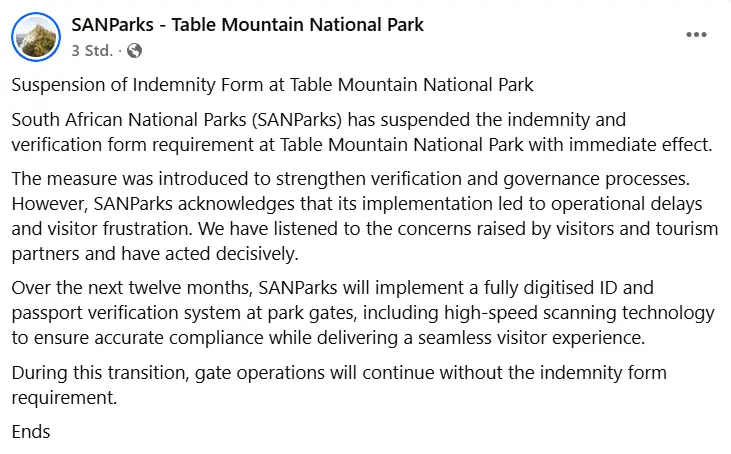 SANParks - Table Mountain National Park
3 Std. ·

Suspension of Indemnity Form at Table Mountain National Park

South African National Parks (SANParks) has suspended the indemnity and verification form requirement at Table Mountain National Park with immediate effect.

The measure was introduced to strengthen verification and governance processes. However, SANParks acknowledges that its implementation led to operational delays and visitor frustration. We have listened to the concerns raised by visitors and tourism partners and have acted decisively.

Over the next twelve months, SANParks will implement a fully digitised ID and passport verification system at park gates, including high-speed scanning technology to ensure accurate compliance while delivering a seamless visitor experience.

During this transition, gate operations will continue without the indemnity form requirement.

Ends